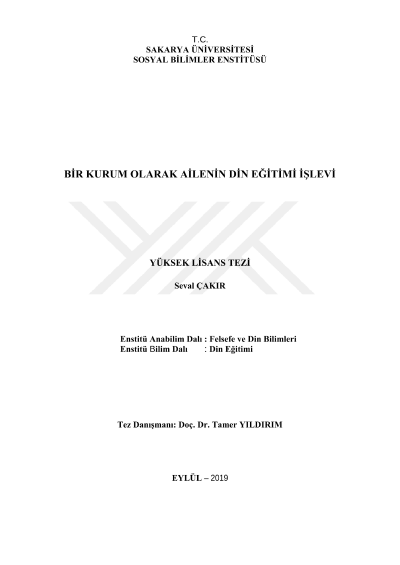 T.C.
SAKARYA ÜNİVERSİTESİ
SOSYAL BİLİMLER ENSTİTÜSÜ

BİR KURUM OLARAK AİLENİN DİN EĞİTİMİ İŞLEVİ

YÜKSEK LİSANS TEZİ

Seval ÇAKIR

Enstitü Anabilim Dalı : Felsefe ve Din Bilimleri
Enstitü Bilim Dalı : Din Eğitimi

Tez Danışmanı: Doç. Dr. Tamer YILDIRIM

EYLÜL – 2019